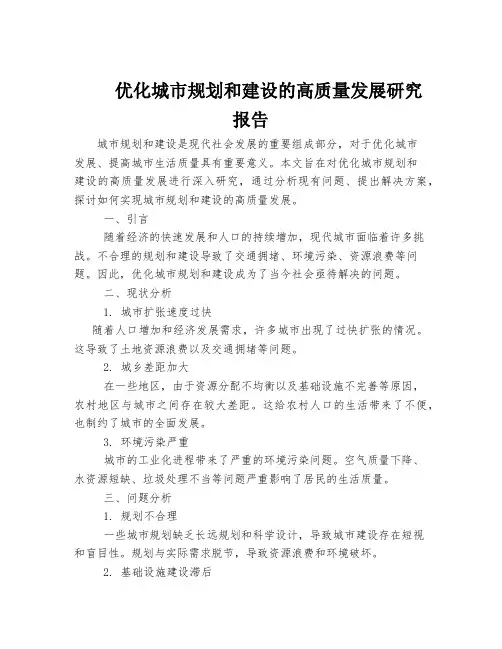 优化城市规划和建设的高质量发展研究报告

城市规划和建设是现代社会发展的重要组成部分，对于优化城市发展、提高城市生活质量具有重要意义。本文旨在对优化城市规划和建设的高质量发展进行深入研究，通过分析现有问题、提出解决方案，探讨如何实现城市规划和建设的高质量发展。

一、引言

随着经济的快速发展和人口的持续增加，现代城市面临着许多挑战。不合理的规划和建设导致了交通拥堵、环境污染、资源浪费等问题。因此，优化城市规划和建设成为了当今社会亟待解决的问题。

二、现状分析

1. 城市扩张速度过快

随着人口增加和经济发展需求，许多城市出现了过快扩张的情况。这导致了土地资源浪费以及交通拥堵等问题。

2. 城乡差距加大

在一些地区，由于资源分配不均衡以及基础设施不完善等原因，农村地区与城市之间存在较大差距。这给农村人口的生活带来了不便，也制约了城市的全面发展。

3. 环境污染严重

城市的工业化进程带来了严重的环境污染问题。空气质量下降、水资源短缺、垃圾处理不当等问题严重影响了居民的生活质量。

三、问题分析

1. 规划不合理

一些城市规划缺乏长远规划和科学设计，导致城市建设存在短视和盲目性。规划与实际需求脱节，导致资源浪费和环境破坏。

2. 基础设施建设滞后